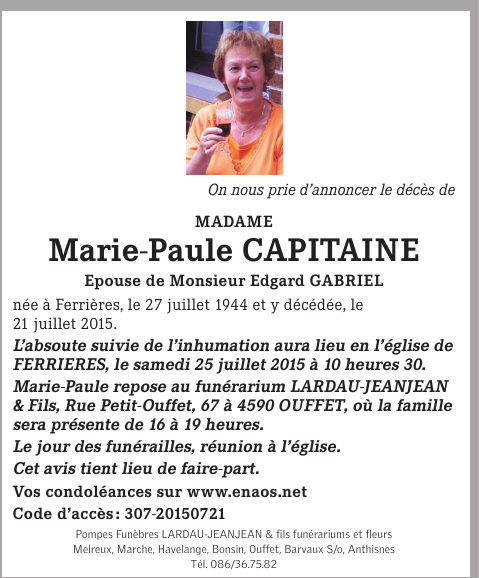 On nous prie d'annoncer le décès de

MADAME

Marie-Paule CAPITAINE

Epouse de Monsieur Edgard GABRIEL

née à Ferrières, le 27 juillet 1944 et y décédée, le 21 juillet 2015.

L'absoute suivie de l'inhumation aura lieu en l'église de FERRIERES, le samedi 25 juillet 2015 à 10 heures 30.

Marie-Paule repose au funérarium LARDAU-JEANJEAN & Fils, Rue Petit-Ouffet, 67 à 4590 OUFFET, où la famille sera présente de 16 à 19 heures.

Le jour des funérailles, réunion à l'église.

Cet avis tient lieu de faire-part.

Vos condoléances sur www.enaos.net

Code d'accès: 307-20150721

Pompes Funèbres LARDAU-JEANJEAN & fils funérariums et fleurs
Melreux, Marche, Havelange, Bonsin, Ouffet, Barvaux S/o, Anthisnes
Tél. 086/36.75.82